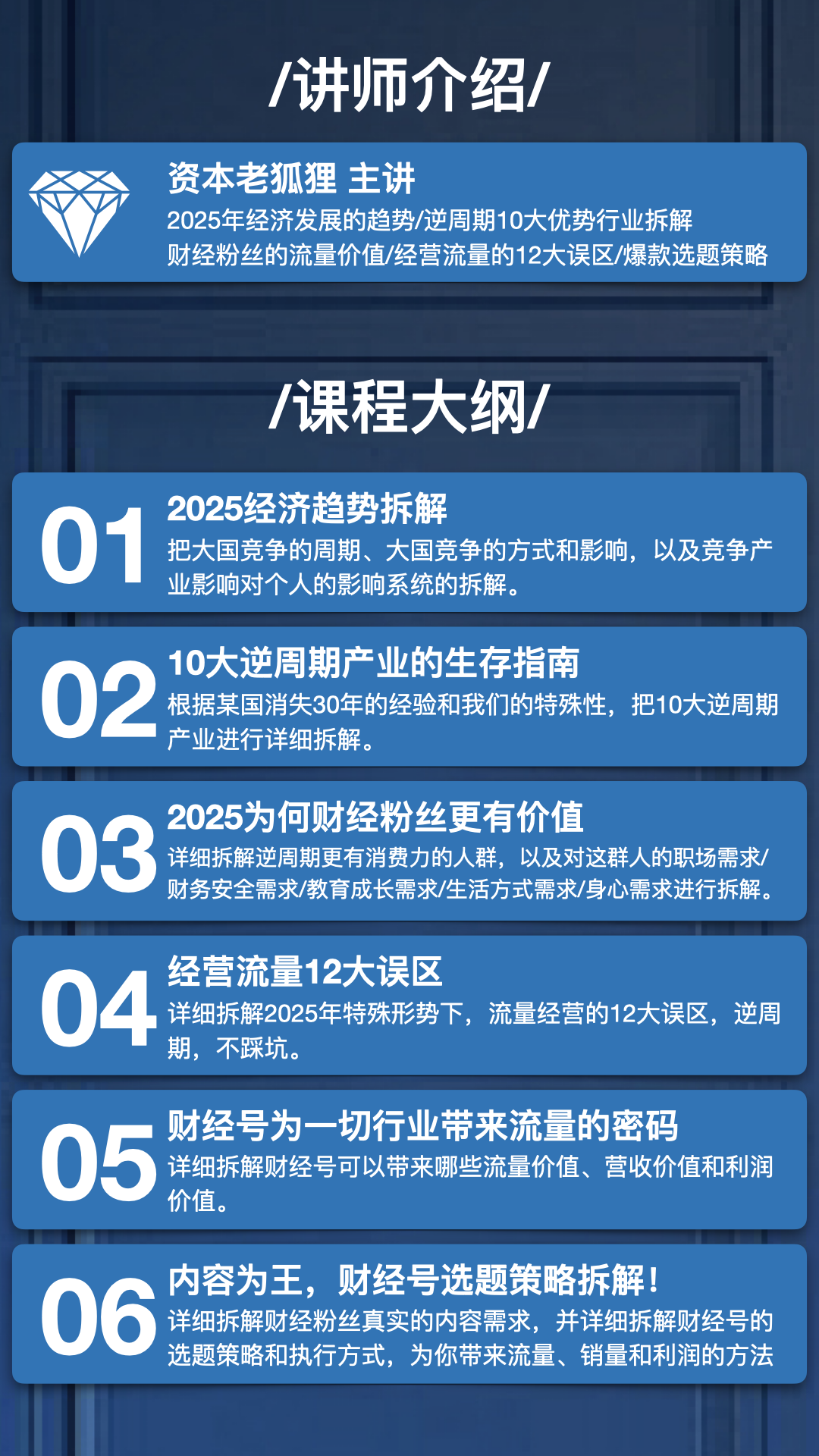 /讲师介绍/

资本老狐狸 主讲
2025年经济发展的趋势/逆周期10大优势行业拆解
财经粉丝的流量价值/经营流量的12大误区/爆款选题策略

/课程大纲/

01
2025经济趋势拆解
把大国竞争的周期、大国竞争的方式和影响，以及竞争产业影响对个人的影响系统的拆解。

02
10大逆周期产业的生存指南
根据某国消失30年的经验和我们的特殊性，把10大逆周期产业进行详细拆解。

03
2025为何财经粉丝更有价值
详细拆解逆周期更有消费力的人群，以及对这群人的职场需求/财务安全需求/教育成长需求/生活方式需求/身心需求进行拆解。

04
经营流量12大误区
详细拆解2025年特殊形势下，流量经营的12大误区，逆周期，不踩坑。

05
财经号为一切行业带来流量的密码
详细拆解财经号可以带来哪些流量价值、营收价值和利润价值。

06
内容为王，财经号选题策略拆解！
详细拆解财经粉丝真实的内容需求，并详细拆解财经号的选题策略和执行方式，为你带来流量、销量和利润的方法